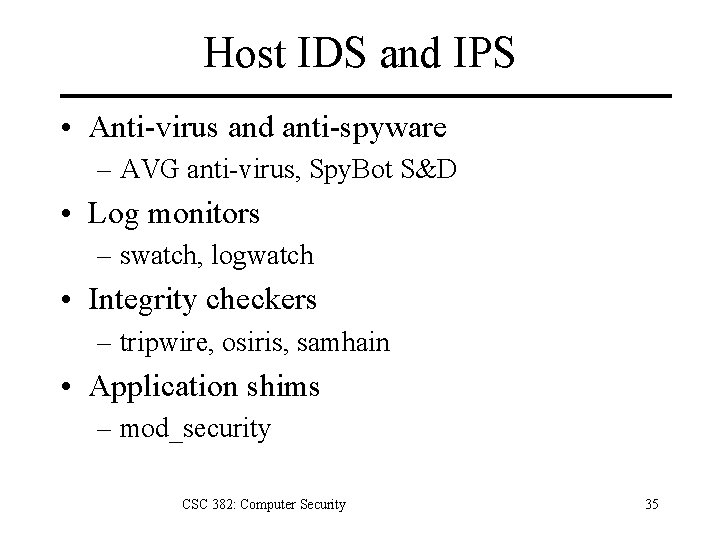 Host IDS and IPS

• Anti-virus and anti-spyware
– AVG anti-virus, SpyBot S&D
• Log monitors
– swatch, logwatch
• Integrity checkers
– tripwire, osiris, samhain
• Application shims
– mod_security

CSC 382: Computer Security

35